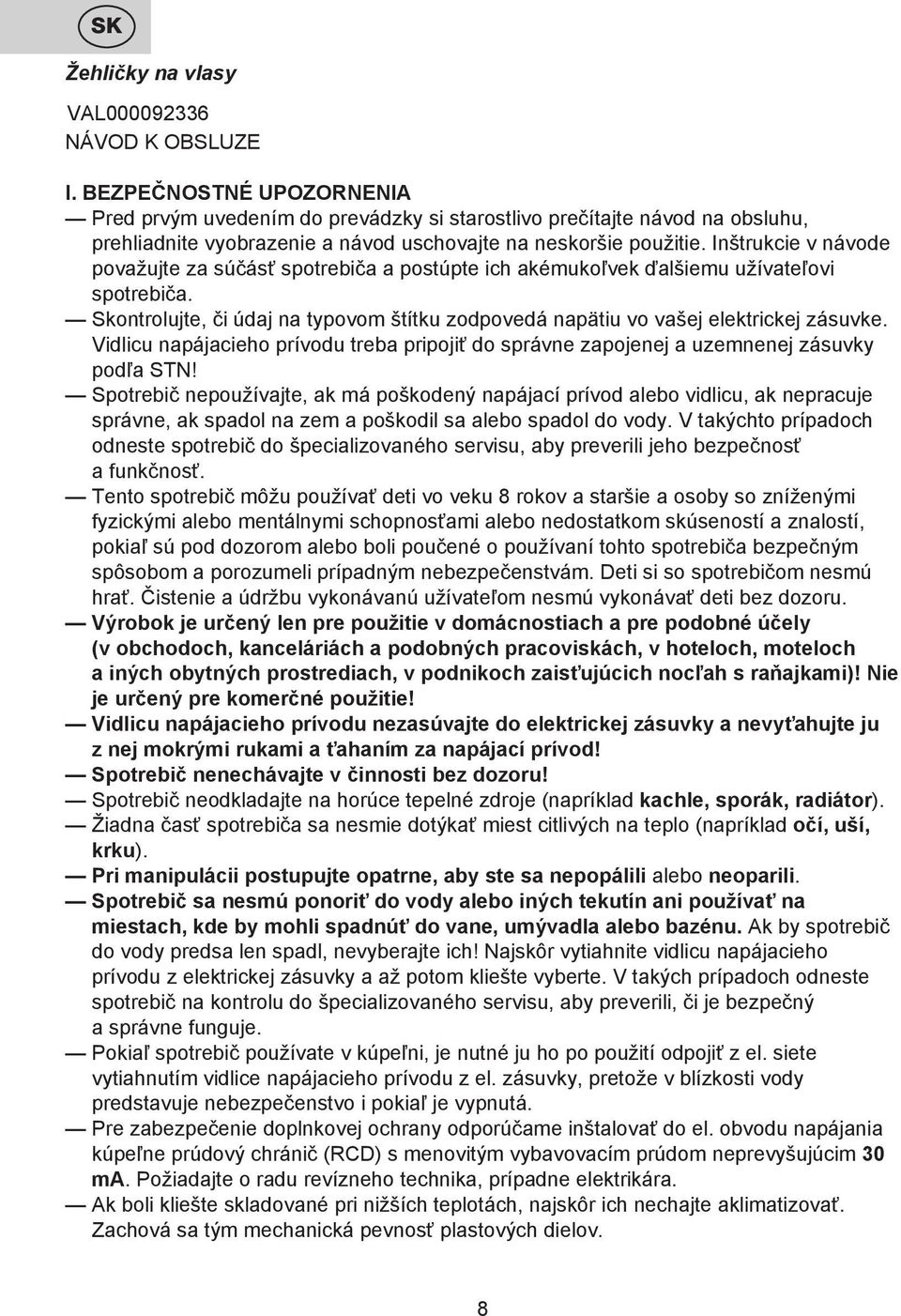 SK

Žehličky na vlasy

VAL000092336
NÁVOD K OBSLUZE

I. BEZPEČNOSTNÉ UPOZORNENIA
— Pred prvým uvedením do prevádzky si starostlivo prečítajte návod na obsluhu, prehliadnite vyobrazenie a návod uschovajte na neskoršie použitie. Inštrukcie v návode považujte za súčásť spotrebiča a postúpte ich akémukoľvek ďalšiemu užívateľovi spotrebiča.
— Skontrolujte, či údaj na typovom štítku zodpovedá napätiu vo vašej elektrickej zásuvke. Vidlicu napájacieho prívodu treba pripojiť do správne zapojenej a uzemnenej zásuvky podľa STN!
— Spotrebič nepoužívajte, ak má poškodený napájací prívod alebo vidlicu, ak nepracuje správne, ak spadol na zem a poškodil sa alebo spadol do vody. V takýchto prípadoch odneste spotrebič do špecializovaného servisu, aby preverili jeho bezpečnosť a funkčnosť.
— Tento spotrebič môžu používať deti vo veku 8 rokov a staršie a osoby so zníženými fyzickými alebo mentálnymi schopnosťami alebo nedostatkom skúseností a znalostí, pokiaľ sú pod dozorom alebo boli poučené o používaní tohto spotrebiča bezpečným spôsobom a porozumeli prípadným nebezpečenstvám. Deti si so spotrebičom nesmú hrať. Čistenie a údržbu vykonávanú užívateľom nesmú vykonávať deti bez dozoru.
— Výrobok je určený len pre použitie v domácnostiach a pre podobné účely (v obchodoch, kanceláriách a podobných pracoviskách, v hoteloch, moteloch a iných obytných prostrediach, v podnikoch zaisťujúcich nocľah s raňajkami)! Nie je určený pre komerčné použitie!
— Vidlicu napájacieho prívodu nezasúvajte do elektrickej zásuvky a nevyťahujte ju z nej mokrými rukami a ťahaním za napájací prívod!
— Spotrebič nenechávajte v činnosti bez dozoru!
— Spotrebič neodkladajte na horúce tepelné zdroje (napríklad kachle, sporák, radiátor).
— Žiadna časť spotrebiča sa nesmie dotýkať miest citlivých na teplo (napríklad očí, uší, krku).
— Pri manipulácii postupujte opatrne, aby ste sa nepopálili alebo neoparili.
— Spotrebič sa nesmú ponoriť do vody alebo iných tekutín ani používať na miestach, kde by mohli spadnúť do vane, umývadla alebo bazénu. Ak by spotrebič do vody predsa len spadl, nevyberajte ich! Najskôr vytiahnite vidlicu napájacieho prívodu z elektrickej zásuvky a až potom kliešte vyberte. V takých prípadoch odneste spotrebič na kontrolu do špecializovaného servisu, aby preverili, či je bezpečný a správne funguje.
— Pokiaľ spotrebič používate v kúpeľni, je nutné ju ho po použití odpojiť z el. siete vytiahnutím vidlice napájacieho prívodu z el. zásuvky, pretože v blízkosti vody predstavuje nebezpečenstvo i pokiaľ je vypnutá.
— Pre zabezpečenie doplnkovej ochrany odporúčame inštalovať do el. obvodu napájania kúpeľne prúdový chránič (RCD) s menovitým vybavovacím prúdom neprevyšujúcim 30 mA. Požiadajte o radu revízneho technika, prípadne elektrikára.
— Ak boli kliešte skladované pri nižších teplotách, najskôr ich nechajte aklimatizovať. Zachová sa tým mechanická pevnosť plastových dielov.

8